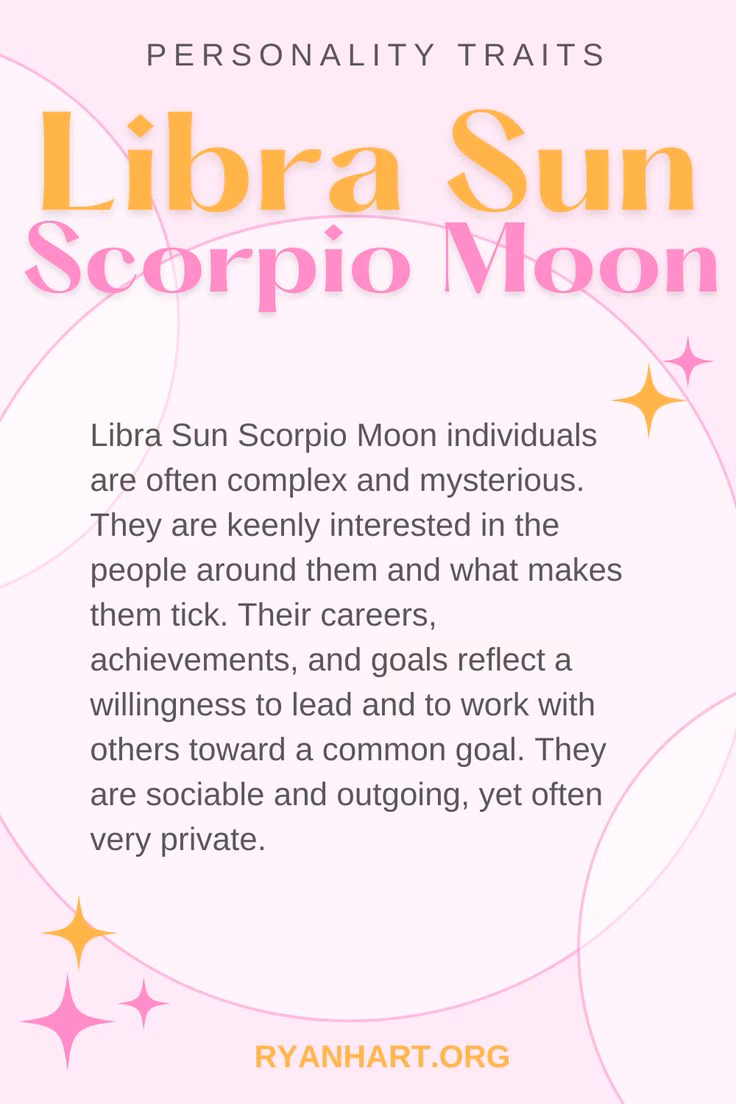 PERSONALITY TRAITS

Libra Sun
Scorpio Moon

Libra Sun Scorpio Moon individuals are often complex and mysterious. They are keenly interested in the people around them and what makes them tick. Their careers, achievements, and goals reflect a willingness to lead and to work with others toward a common goal. They are sociable and outgoing, yet often very private.

RYANHART.ORG